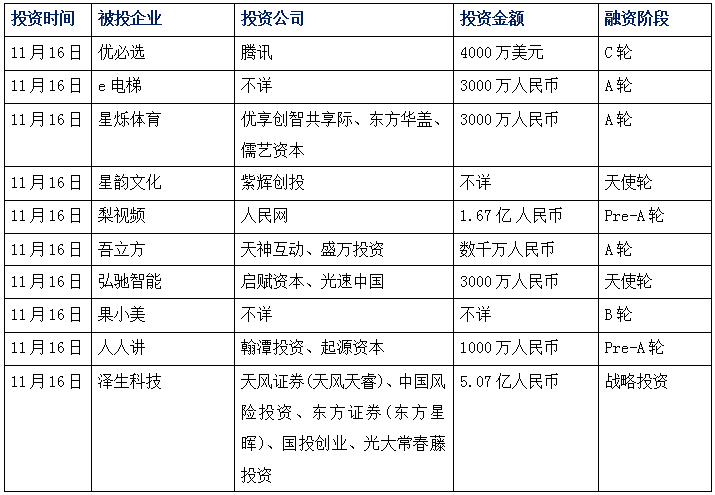 | 投资时间 | 被投企业 | 投资公司 | 投资金额 | 融资阶段 |
|---|---|---|---|---|
| 11月16日 | 优必选 | 腾讯 | 4000万美元 | C轮 |
| 11月16日 | e电梯 | 不详 | 3000万人民币 | A轮 |
| 11月16日 | 星烁体育 | 优享创智共享际、东方华盖、儒艺资本 | 3000万人民币 | A轮 |
| 11月16日 | 星韵文化 | 紫辉创投 | 不详 | 天使轮 |
| 11月16日 | 梨视频 | 人民网 | 1.67亿人民币 | Pre-A轮 |
| 11月16日 | 吾立方 | 天神互动、盛万投资 | 数千万人民币 | A轮 |
| 11月16日 | 弘驰智能 | 启赋资本、光速中国 | 3000万人民币 | 天使轮 |
| 11月16日 | 果小美 | 不详 | 不详 | B轮 |
| 11月16日 | 人人讲 | 翰潭投资、起源资本 | 1000万人民币 | Pre-A轮 |
| 11月16日 | 泽生科技 | 天风证券(天风天睿)、中国风险投资、东方证券(东方星晖)、国投创业、光大常春藤投资 | 5.07亿人民币 | 战略投资 |